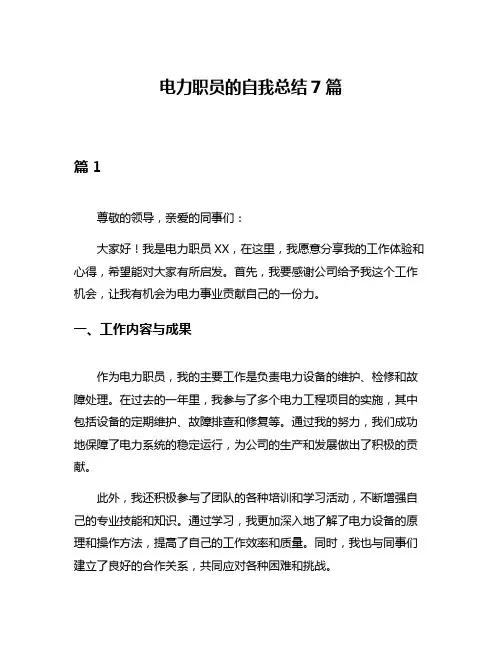 电力职员的自我总结 7 篇

篇 1

尊敬的领导，亲爱的同事们：

大家好！我是电力职员 XX，在这里，我愿意分享我的工作体验和心得，希望能对大家有所启发。首先，我要感谢公司给予我这个工作机会，让我有机会为电力事业贡献自己的一份力。

一、工作内容与成果

作为电力职员，我的主要工作是负责电力设备的维护、检修和故障处理。在过去的一年里，我参与了多个电力工程项目的实施，其中包括设备的定期维护、故障排查和修复等。通过我的努力，我们成功地保障了电力系统的稳定运行，为公司的生产和发展做出了积极的贡献。

此外，我还积极参与了团队的各种培训和学习活动，不断增强自己的专业技能和知识。通过学习，我更加深入地了解了电力设备的原理和操作方法，提高了自己的工作效率和质量。同时，我也与同事们建立了良好的合作关系，共同应对各种困难和挑战。